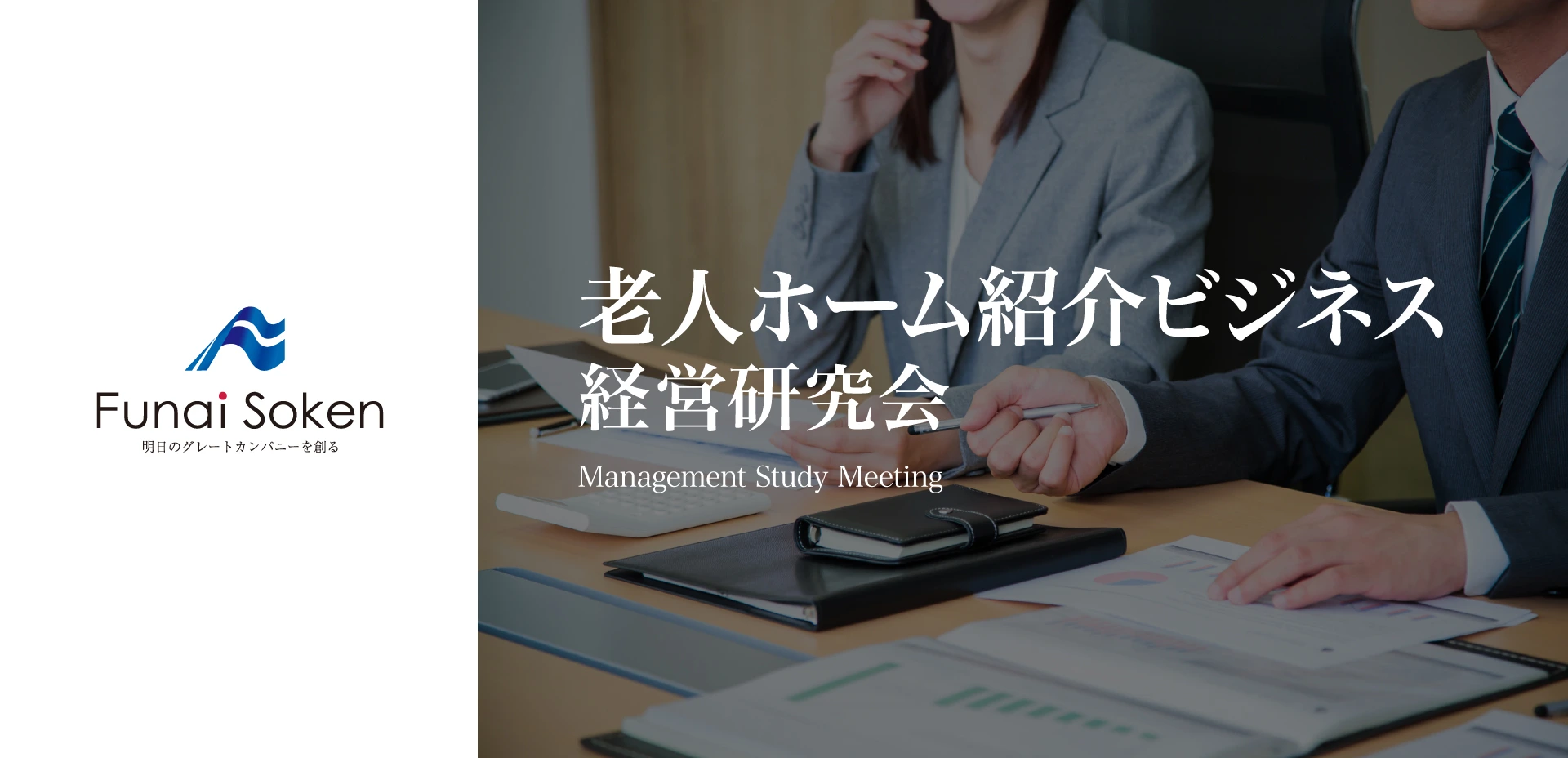 Funai Soken
明日のグレートカンパニーを創る

老人ホーム紹介ビジネス
経営研究会
Management Study Meeting